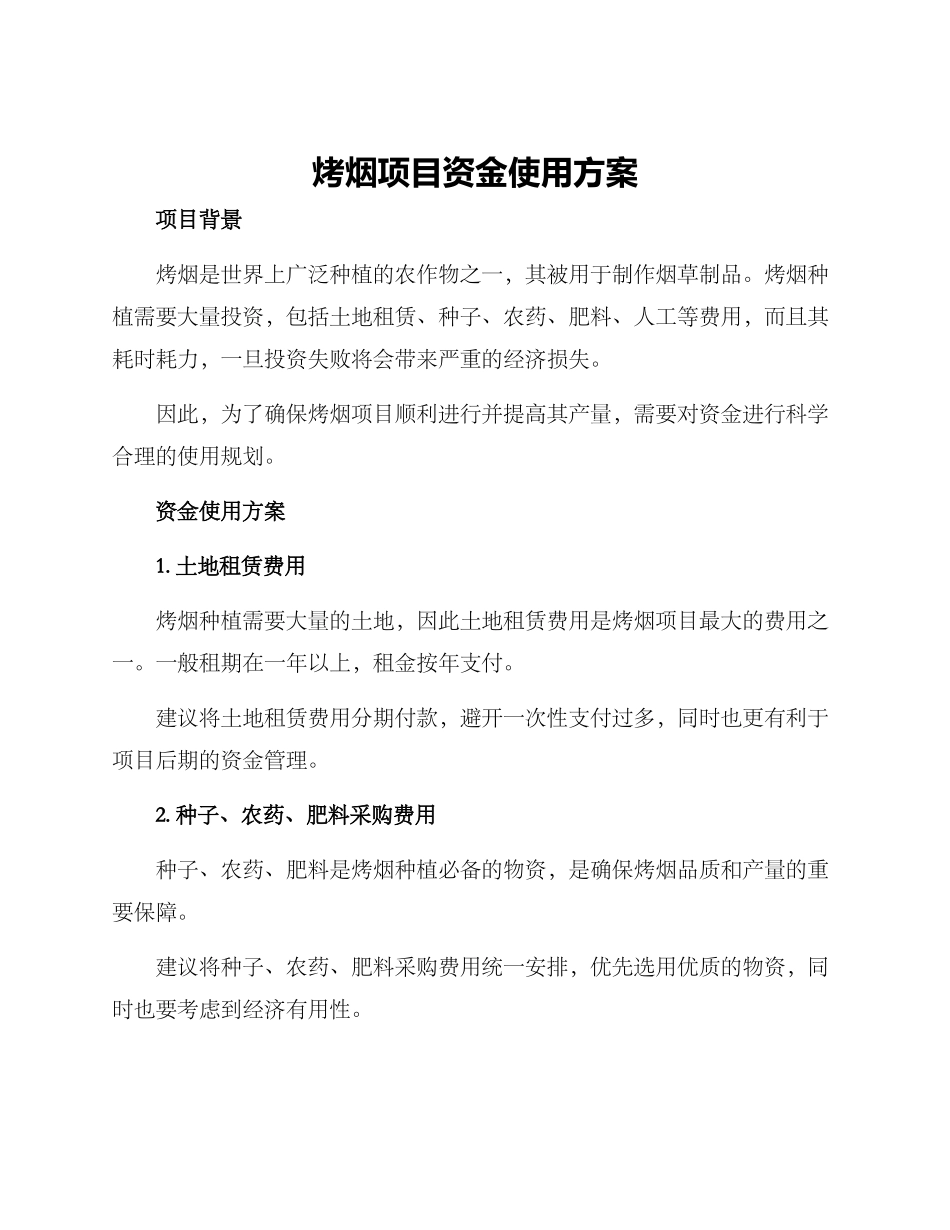 烤烟项目资金使用方案

项目背景

烤烟是世界上广泛种植的农作物之一，其被用于制作烟草制品。烤烟种植需要大量投资，包括土地租赁、种子、农药、肥料、人工等费用，而且其耗时耗力，一旦投资失败将会带来严重的经济损失。

因此，为了确保烤烟项目顺利进行并提高其产量，需要对资金进行科学合理的使用规划。

资金使用方案

1. 土地租赁费用

烤烟种植需要大量的土地，因此土地租赁费用是烤烟项目最大的费用之一。一般租期在一年以上，租金按年支付。

建议将土地租赁费用分期付款，避开一次性支付过多，同时也更有利于项目后期的资金管理。

2. 种子、农药、肥料采购费用

种子、农药、肥料是烤烟种植必备的物资，是确保烤烟品质和产量的重要保障。

建议将种子、农药、肥料采购费用统一安排，优先选用优质的物资，同时也要考虑到经济有用性。